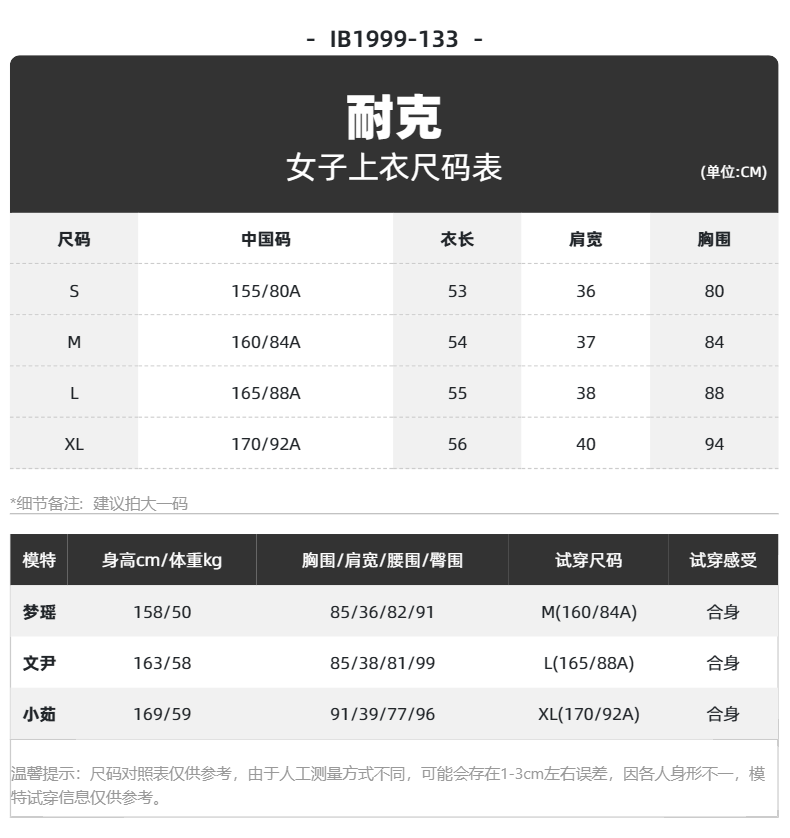 - IB1999-133 -

耐克
女子上衣尺码表
(单位:CM)

| 尺码 | 中国码 | 衣长 | 肩宽 | 胸围 |
|---|---|---|---|---|
| S | 155/80A | 53 | 36 | 80 |
| M | 160/84A | 54 | 37 | 84 |
| L | 165/88A | 55 | 38 | 88 |
| XL | 170/92A | 56 | 40 | 94 |

*细节备注：建议拍大一码

| 模特 | 身高cm/体重kg | 胸围/肩宽/腰围/臀围 | 试穿尺码 | 试穿感受 |
|---|---|---|---|---|
| 梦瑶 | 158/50 | 85/36/82/91 | M(160/84A) | 合身 |
| 文尹 | 163/58 | 85/38/81/99 | L(165/88A) | 合身 |
| 小茹 | 169/59 | 91/39/77/96 | XL(170/92A) | 合身 |

温馨提示：尺码对照表仅供参考，由于人工测量方式不同，可能会存在1-3cm左右误差，因各人身形不一，模特试穿信息仅供参考。